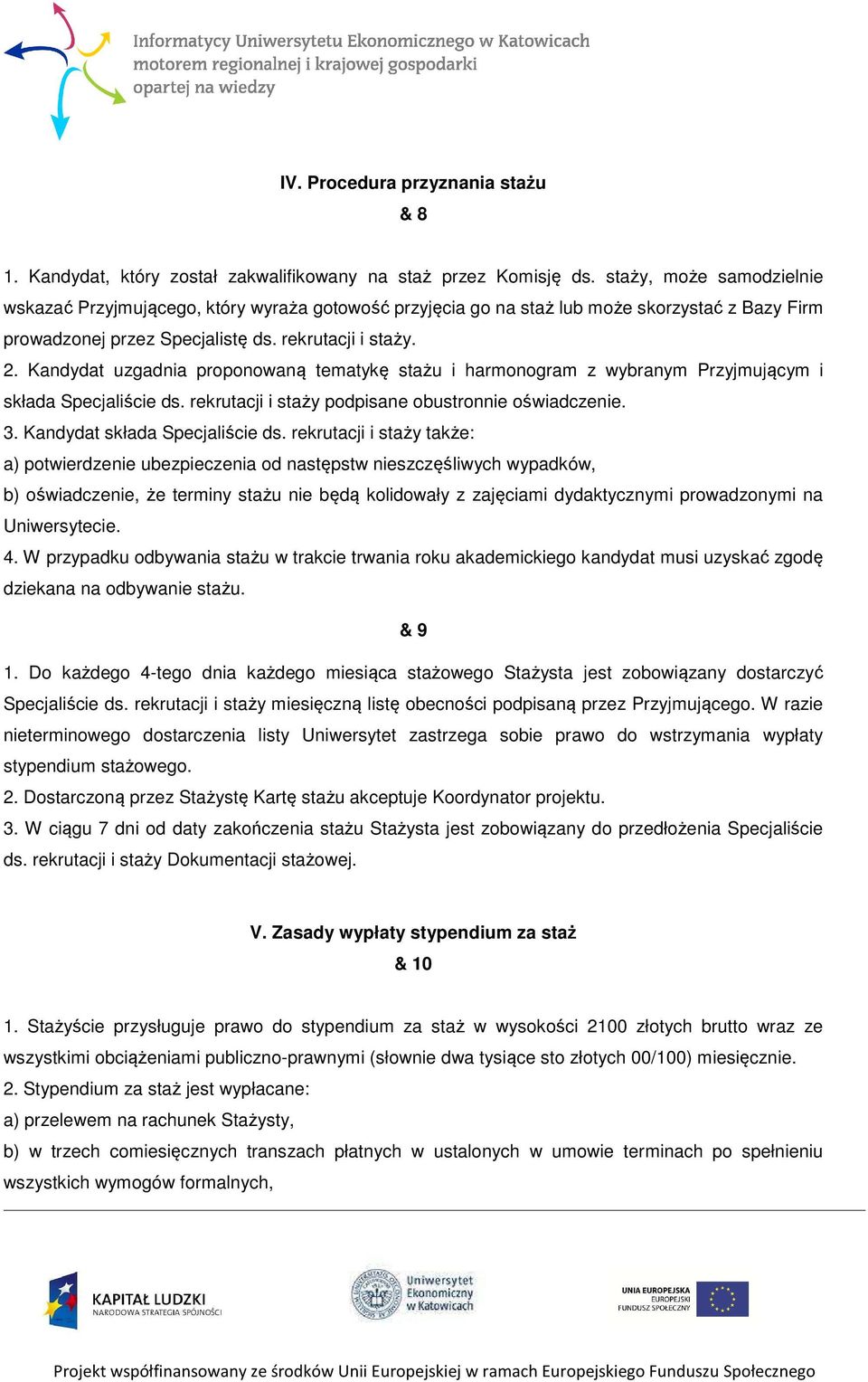 Informatycy Uniwersytetu Ekonomicznego w Katowicach motorem regionalnej i krajowej gospodarki opartej na wiedzy

IV. Procedura przyznania stażu

& 8

1. Kandydat, który został zakwalifikowany na staż przez Komisję ds. staży, może samodzielnie wskazać Przyjmującego, który wyraża gotowość przyjęcia go na staż lub może skorzystać z Bazy Firm prowadzonej przez Specjalistę ds. rekrutacji i staży.
2. Kandydat uzgadnia proponowaną tematykę stażu i harmonogram z wybranym Przyjmującym i składa Specjaliście ds. rekrutacji i staży podpisane obustronnie oświadczenie.
3. Kandydat składa Specjaliście ds. rekrutacji i staży także:
a) potwierdzenie ubezpieczenia od następstw nieszczęśliwych wypadków,
b) oświadczenie, że terminy stażu nie będą kolidowały z zajęciami dydaktycznymi prowadzonymi na Uniwersytecie.
4. W przypadku odbywania stażu w trakcie trwania roku akademickiego kandydat musi uzyskać zgodę dziekana na odbywanie stażu.

& 9

1. Do każdego 4-tego dnia każdego miesiąca stażowego Stażysta jest zobowiązany dostarczyć Specjaliście ds. rekrutacji i staży miesięczną listę obecności podpisaną przez Przyjmującego. W razie nieterminowego dostarczenia listy Uniwersytet zastrzega sobie prawo do wstrzymania wypłaty stypendium stażowego.
2. Dostarczoną przez Stażystę Kartę stażu akceptuje Koordynator projektu.
3. W ciągu 7 dni od daty zakończenia stażu Stażysta jest zobowiązany do przedłożenia Specjaliście ds. rekrutacji i staży Dokumentacji stażowej.

V. Zasady wypłaty stypendium za staż

& 10

1. Stażyście przysługuje prawo do stypendium za staż w wysokości 2100 złotych brutto wraz ze wszystkimi obciążeniami publiczno-prawnymi (słownie dwa tysiące sto złotych 00/100) miesięcznie.
2. Stypendium za staż jest wypłacane:
a) przelewem na rachunek Stażysty,
b) w trzech comiesięcznych transzach płatnych w ustalonych w umowie terminach po spełnieniu wszystkich wymogów formalnych,

KAPITAŁ LUDZKI NARODOWA STRATEGIA SPÓJNOŚCI

Uniwersytet Ekonomiczny w Katowicach

UNIA EUROPEJSKA EUROPEJSKI FUNDUSZ SPOŁECZNY

Projekt współfinansowany ze środków Unii Europejskiej w ramach Europejskiego Funduszu Społecznego